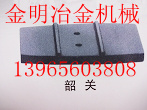 金明冶金机械

13965603808

韶 关